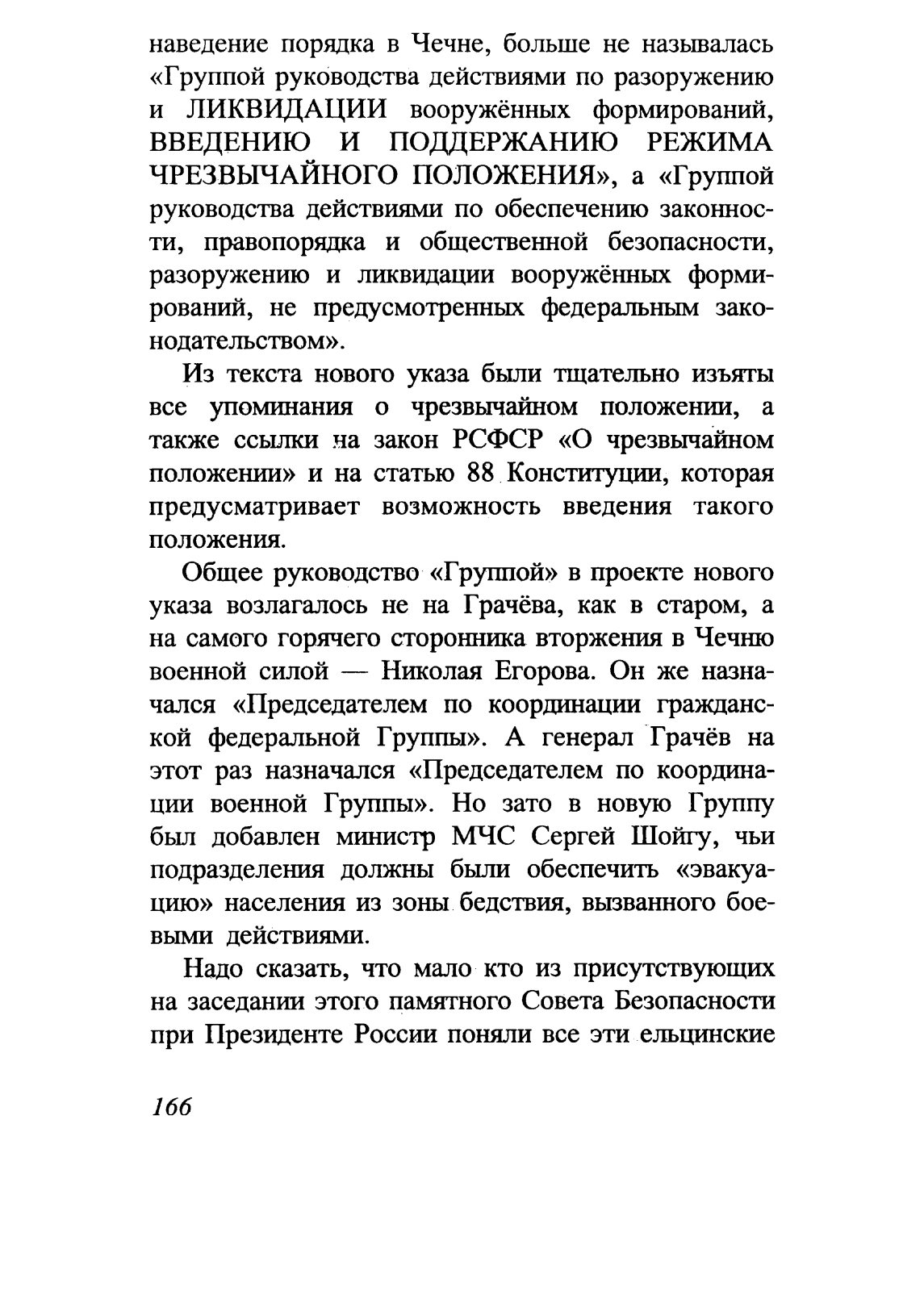 наведение порядка в Чечне, больше не называлась «Группой руководства действиями по разоружению и ЛИКВИДАЦИИ вооружённых формирований, ВВЕДЕНИЮ И ПОДДЕРЖАНИЮ РЕЖИМА ЧРЕЗВЫЧАЙНОГО ПОЛОЖЕНИЯ», а «Группой руководства действиями по обеспечению законности, правопорядка и общественной безопасности, разоружению и ликвидации вооружённых формирований, не предусмотренных федеральным законодательством».

Из текста нового указа были тщательно изъяты все упоминания о чрезвычайном положении, а также ссылки на закон РСФСР «О чрезвычайном положении» и на статью 88 Конституции, которая предусматривает возможность введения такого положения.

Общее руководство «Группой» в проекте нового указа возлагалось не на Грачёва, как в старом, а на самого горячего сторонника вторжения в Чечню военной силой — Николая Егорова. Он же назначался «Председателем по координации гражданской федеральной Группы». А генерал Грачёв на этот раз назначался «Председателем по координации военной Группы». Но зато в новую Группу был добавлен министр МЧС Сергей Шойгу, чьи подразделения должны были обеспечить «эвакуацию» населения из зоны бедствия, вызванного боевыми действиями.

Надо сказать, что мало кто из присутствующих на заседании этого памятного Совета Безопасности при Президенте России поняли все эти ельцинские

166